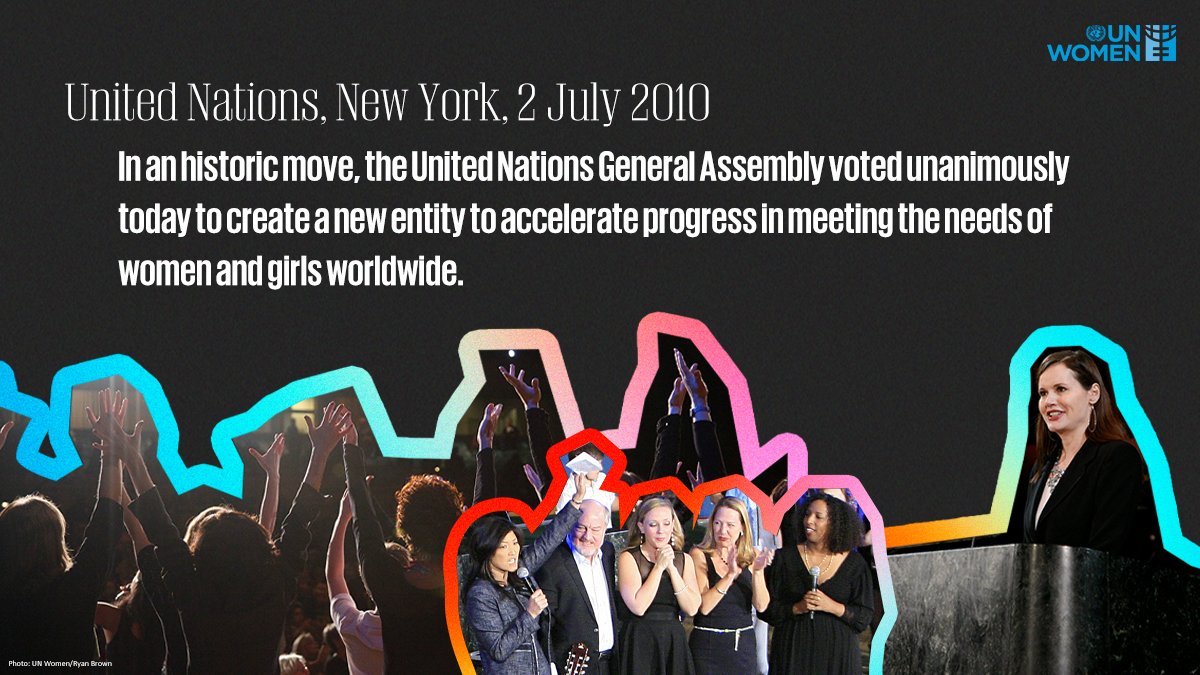 UN WOMEN

United Nations, New York, 2 July 2010

In an historic move, the United Nations General Assembly voted unanimously today to create a new entity to accelerate progress in meeting the needs of women and girls worldwide.

Photo: UN Women/Ryan Brown